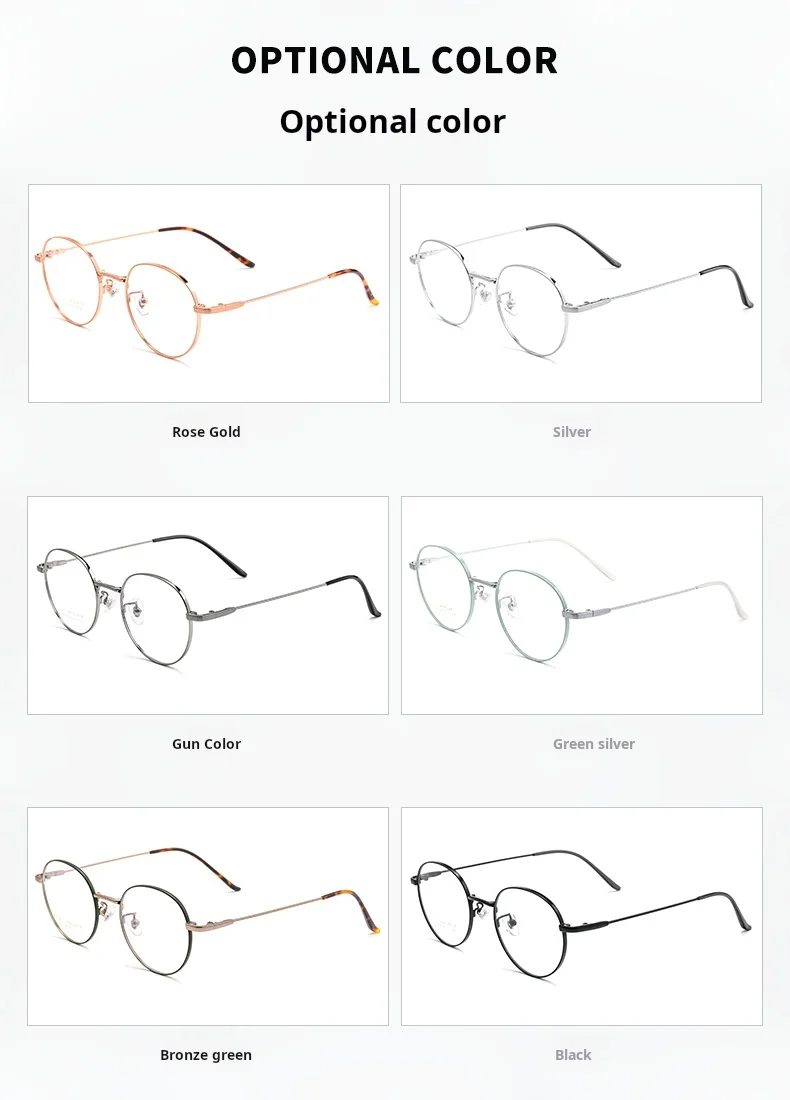 OPTIONAL COLOR

Optional color

Rose Gold

Silver

Gun Color

Green silver

Bronze green

Black